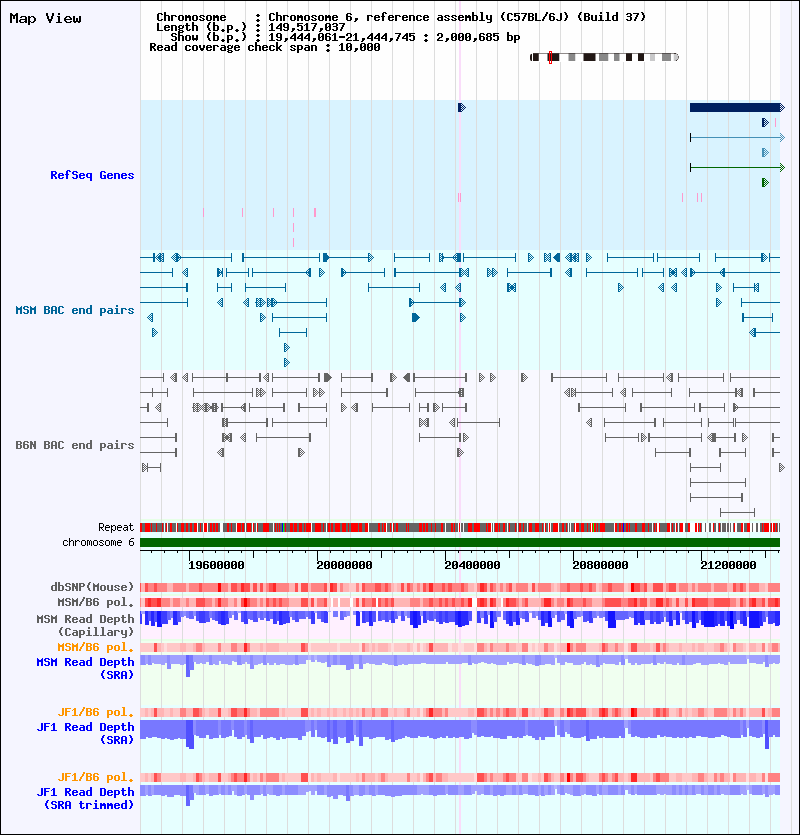 Map View

Chromosome : Chromosome 6, reference assembly (C57BL/6J) (Build 37)
Length (b.p.) : 149,517,037
Show (b.p.) : 19,444,061-21,444,745 : 2,000,685 bp
Read coverage check span : 10,000

RefSeq Genes

MSM BAC end pairs

B6N BAC end pairs

Repeat
chromosome 6

19600000 20000000 20400000 20800000 21200000

dbSNP(Mouse)
MSM/B6 pol.
MSM Read Depth (Capillary)
MSM/B6 pol.
MSM Read Depth (SRA)

JF1/B6 pol.
JF1 Read Depth (SRA)

JF1/B6 pol.
JF1 Read Depth (SRA trimmed)